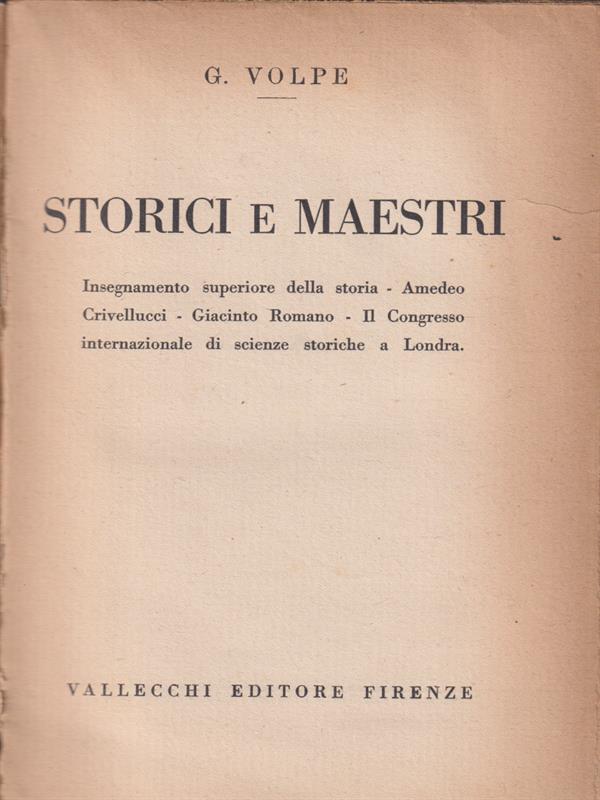 G. VOLPE

STORICI E MAESTRI

Insegnamento superiore della storia - Amedeo Crivellucci - Giacinto Romano - Il Congresso internazionale di scienze storiche a Londra.

VALLECCHI EDITORE FIRENZE